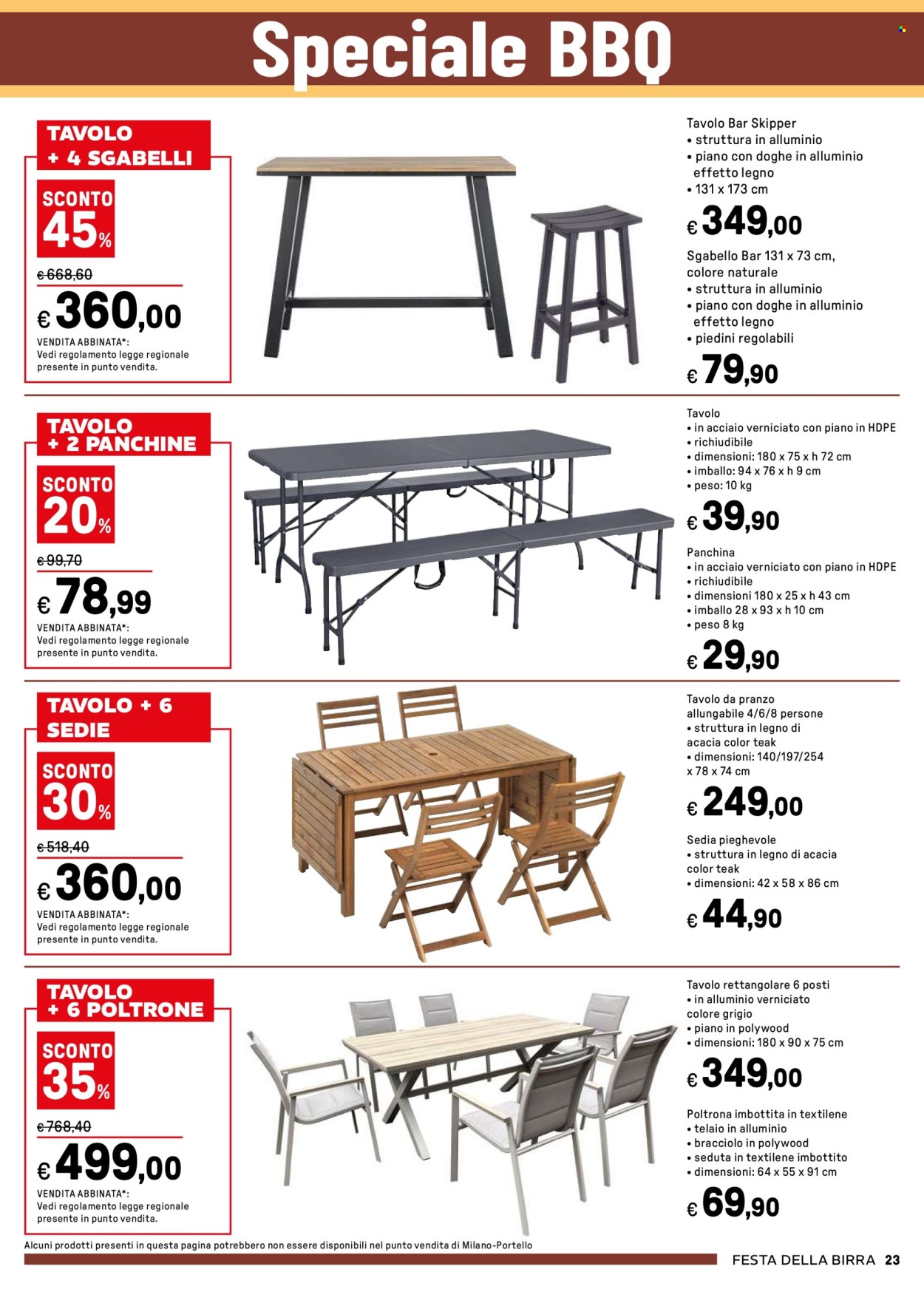 Speciale BBQ

TAVOLO + 4 SGABELLI

SCONTO 45%

€ 668,60

€ 360,00

VENDITA ABBINATA*: Vedi regolamento legge regionale presente in punto vendita.

Tavolo Bar Skipper
• struttura in alluminio
• piano con doghe in alluminio effetto legno
• 131 x 173 cm

€ 349,00

Sgabello Bar 131 x 73 cm, colore naturale
• struttura in alluminio
• piano con doghe in alluminio effetto legno
• piedini regolabili

€ 79,90

TAVOLO + 2 PANCHINE

SCONTO 20%

€ 99,70

€ 78,99

VENDITA ABBINATA*: Vedi regolamento legge regionale presente in punto vendita.

Tavolo
• in acciaio verniciato con piano in HDPE
• richiudibile
• dimensioni: 180 x 75 x h 72 cm
• imballo: 94 x 76 x h 9 cm
• peso: 10 kg

€ 39,90

Panchina
• in acciaio verniciato con piano in HDPE
• richiudibile
• dimensioni 180 x 25 x h 43 cm
• imballo 28 x 93 x h 10 cm
• peso 8 kg

€ 29,90

TAVOLO + 6 SEDIE

SCONTO 30%

€ 518,40

€ 360,00

VENDITA ABBINATA*: Vedi regolamento legge regionale presente in punto vendita.

Tavolo da pranzo allungabile 4/6/8 persone
• struttura in legno di acacia color teak
• dimensioni: 140/197/254 x 78 x 74 cm

€ 249,00

Sedia pieghevole
• struttura in legno di acacia color teak
• dimensioni: 42 x 58 x 86 cm

€ 44,90

TAVOLO + 6 POLTRONE

SCONTO 35%

€ 768,40

€ 499,00

VENDITA ABBINATA*: Vedi regolamento legge regionale presente in punto vendita.

Tavolo rettangolare 6 posti
• in alluminio verniciato colore grigio
• piano in polywood
• dimensioni: 180 x 90 x 75 cm

€ 349,00

Poltrona imbottita in textilene
• telaio in alluminio
• bracciolo in polywood
• seduta in textilene imbottito
• dimensioni: 64 x 55 x 91 cm

€ 69,90

Alcuni prodotti presenti in questa pagina potrebbero non essere disponibili nel punto vendita di Milano-Portello

FESTA DELLA BIRRA 23